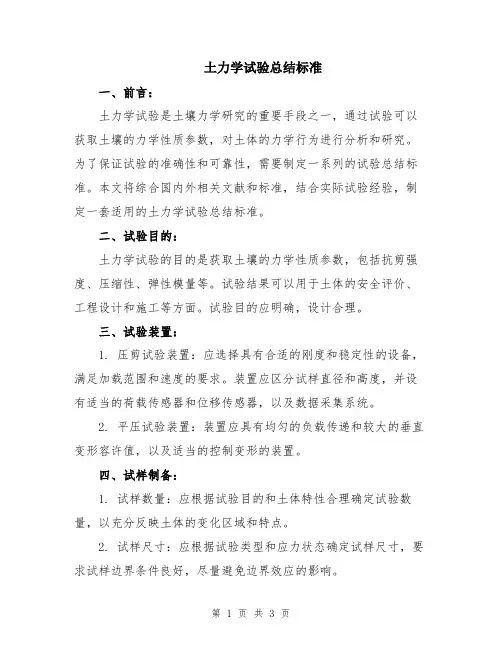 土力学试验总结标准

一、前言：

土力学试验是土壤力学研究的重要手段之一，通过试验可以获取土壤的力学性质参数，对土体的力学行为进行分析和研究。为了保证试验的准确性和可靠性，需要制定一系列的试验总结标准。本文将综合国内外相关文献和标准，结合实际试验经验，制定一套适用的土力学试验总结标准。

二、试验目的：

土力学试验的目的是获取土壤的力学性质参数，包括抗剪强度、压缩性、弹性模量等。试验结果可以用于土体的安全评价、工程设计和施工等方面。试验目的应明确，设计合理。

三、试验装置：

1. 压剪试验装置：应选择具有合适的刚度和稳定性的设备，满足加载范围和速度的要求。装置应区分试样直径和高度，并设有适当的荷载传感器和位移传感器，以及数据采集系统。

2. 平压试验装置：装置应具有均匀的负载传递和较大的垂直变形容许值，以及适当的控制变形的装置。

四、试样制备：

1. 试样数量：应根据试验目的和土体特性合理确定试验数量，以充分反映土体的变化区域和特点。

2. 试样尺寸：应根据试验类型和应力状态确定试样尺寸，要求试样边界条件良好，尽量避免边界效应的影响。

第 1 页 共 3 页